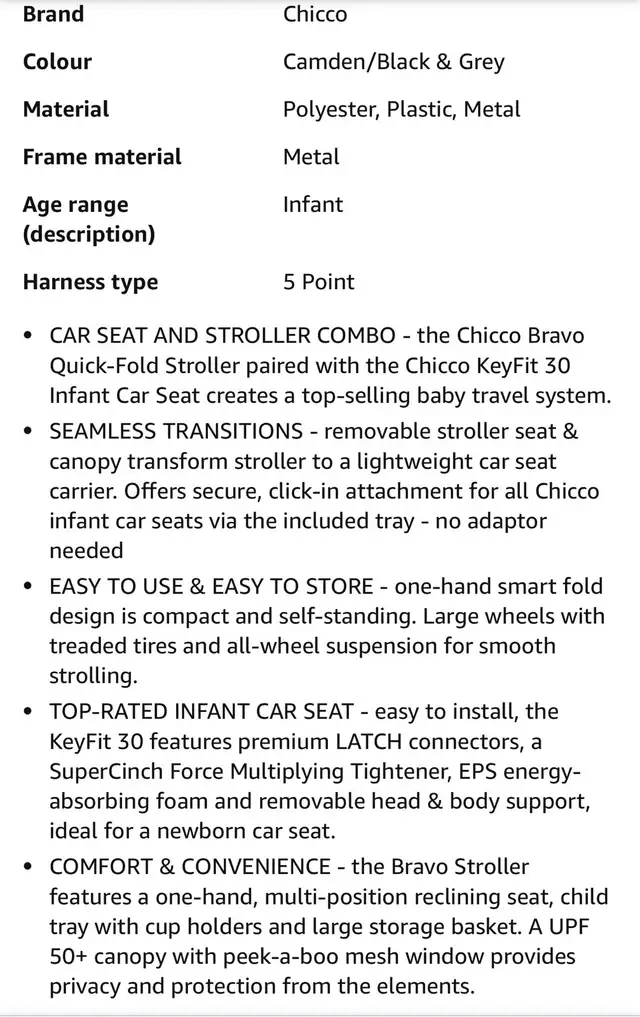 | Brand | Chicco |
|---|---|
| Colour | Camden/Black & Grey |
| Material | Polyester, Plastic, Metal |
| Frame material | Metal |
| Age range (description) | Infant |
| Harness type | 5 Point |

• CAR SEAT AND STROLLER COMBO - the Chicco Bravo Quick-Fold Stroller paired with the Chicco KeyFit 30 Infant Car Seat creates a top-selling baby travel system.

• SEAMLESS TRANSITIONS - removable stroller seat & canopy transform stroller to a lightweight car seat carrier. Offers secure, click-in attachment for all Chicco infant car seats via the included tray - no adaptor needed

• EASY TO USE & EASY TO STORE - one-hand smart fold design is compact and self-standing. Large wheels with treaded tires and all-wheel suspension for smooth strolling.

• TOP-RATED INFANT CAR SEAT - easy to install, the KeyFit 30 features premium LATCH connectors, a SuperCinch Force Multiplying Tightener, EPS energy-absorbing foam and removable head & body support, ideal for a newborn car seat.

• COMFORT & CONVENIENCE - the Bravo Stroller features a one-hand, multi-position reclining seat, child tray with cup holders and large storage basket. A UPF 50+ canopy with peek-a-boo mesh window provides privacy and protection from the elements.